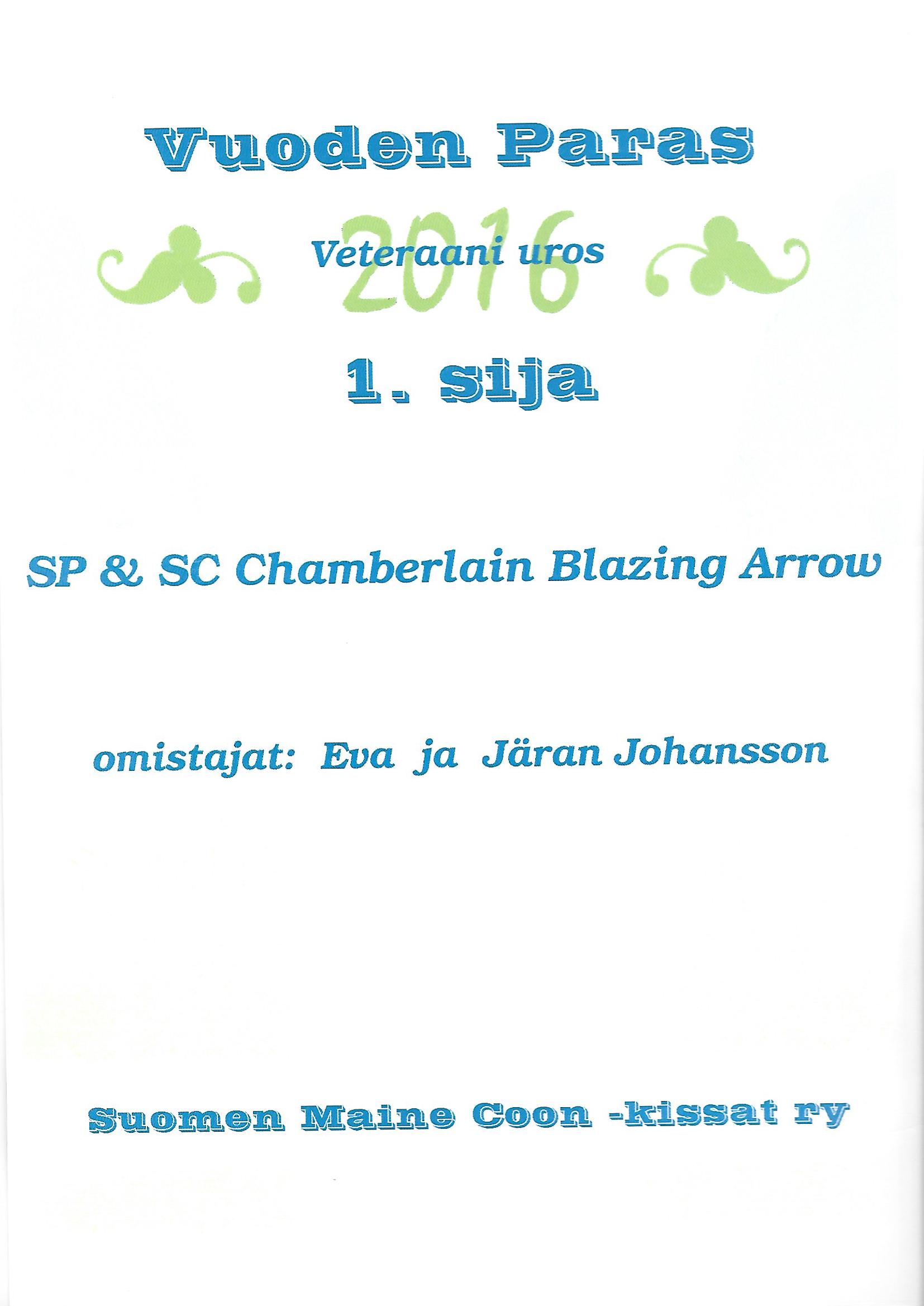 Vuoden Paras

2016

Veteraani uros

1. sija

SP & SC Chamberlain Blazing Arrow

omistajat: Eva ja Järan Johansson

Suomen Maine Coon -kissat ry